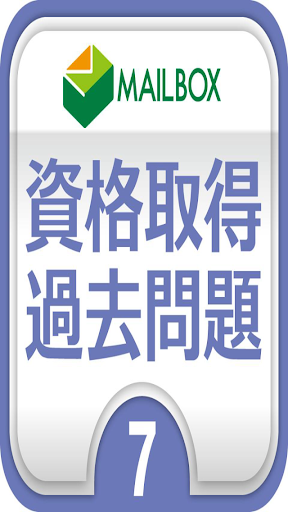 MAILBOX

資格取得
過去問題

7